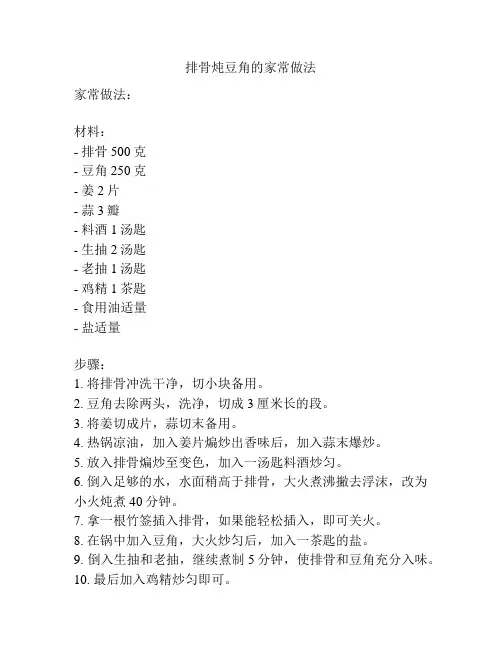 排骨炖豆角的家常做法

家常做法：

材料：
- 排骨 500 克
- 豆角 250 克
- 姜 2 片
- 蒜 3 瓣
- 料酒 1 汤匙
- 生抽 2 汤匙
- 老抽 1 汤匙
- 鸡精 1 茶匙
- 食用油适量
- 盐适量

步骤：
1. 将排骨冲洗干净，切小块备用。
2. 豆角去除两头，洗净，切成 3 厘米长的段。
3. 将姜切成片，蒜切末备用。
4. 热锅凉油，加入姜片煸炒出香味后，加入蒜末爆炒。
5. 放入排骨煸炒至变色，加入一汤匙料酒炒匀。
6. 倒入足够的水，水面稍高于排骨，大火煮沸撇去浮沫，改为小火炖煮 40 分钟。
7. 拿一根竹签插入排骨，如果能轻松插入，即可关火。
8. 在锅中加入豆角，大火炒匀后，加入一茶匙的盐。
9. 倒入生抽和老抽，继续煮制 5 分钟，使排骨和豆角充分入味。
10. 最后加入鸡精炒匀即可。